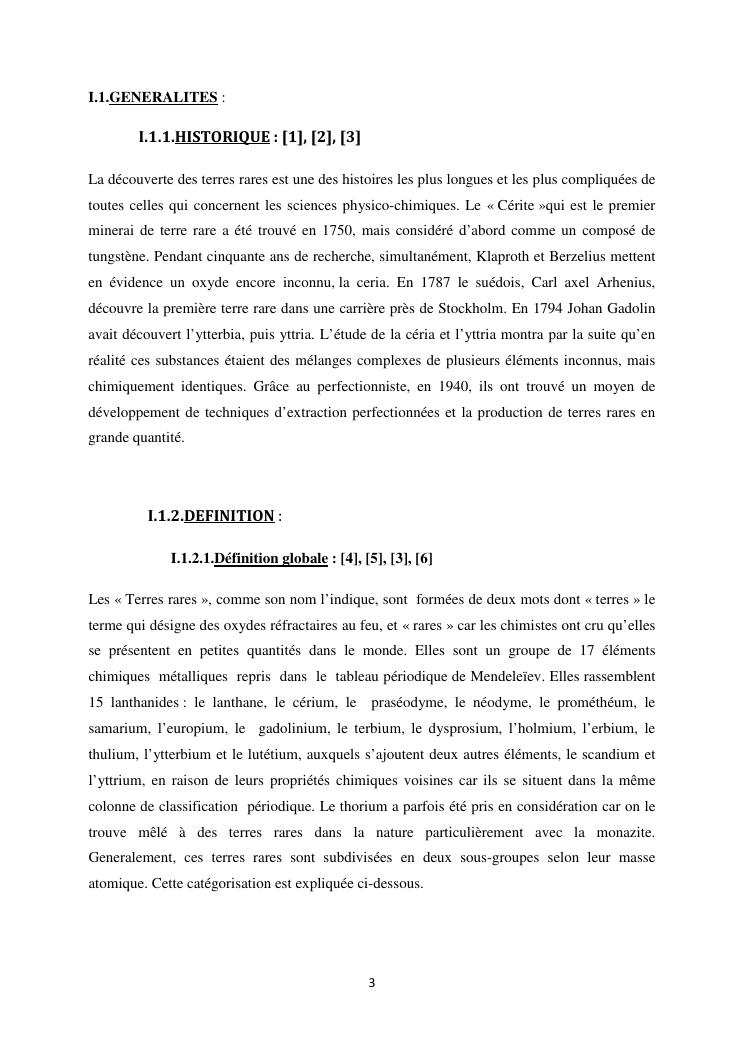 I.1.GENERALITES :

I.1.1.HISTORIQUE : [1], [2], [3]

La découverte des terres rares est une des histoires les plus longues et les plus compliquées de toutes celles qui concernent les sciences physico-chimiques. Le « Cérite »qui est le premier minerai de terre rare a été trouvé en 1750, mais considéré d'abord comme un composé de tungstène. Pendant cinquante ans de recherche, simultanément, Klaproth et Berzelius mettent en évidence un oxyde encore inconnu, la ceria. En 1787 le suédois, Carl axel Arhenius, découvre la première terre rare dans une carrière près de Stockholm. En 1794 Johan Gadolin avait découvert l'ytterbia, puis yttria. L'étude de la céria et l'yttria montra par la suite qu'en réalité ces substances étaient des mélanges complexes de plusieurs éléments inconnus, mais chimiquement identiques. Grâce au perfectionniste, en 1940, ils ont trouvé un moyen de développement de techniques d'extraction perfectionnées et la production de terres rares en grande quantité.

I.1.2.DEFINITION :

I.1.2.1.Définition globale : [4], [5], [3], [6]

Les « Terres rares », comme son nom l'indique, sont formées de deux mots dont « terres » le terme qui désigne des oxydes réfractaires au feu, et « rares » car les chimistes ont cru qu'elles se présentent en petites quantités dans le monde. Elles sont un groupe de 17 éléments chimiques métalliques repris dans le tableau périodique de Mendeleïev. Elles rassemblent 15 lanthanides : le lanthane, le cérium, le praséodyme, le néodyme, le prométhéum, le samarium, l'europium, le gadolinium, le terbium, le dysprosium, l'holmium, l'erbium, le thulium, l'ytterbium et le lutétium, auxquels s'ajoutent deux autres éléments, le scandium et l'yttrium, en raison de leurs propriétés chimiques voisines car ils se situent dans la même colonne de classification périodique. Le thorium a parfois été pris en considération car on le trouve mêlé à des terres rares dans la nature particulièrement avec la monazite. Generalement, ces terres rares sont subdivisées en deux sous-groupes selon leur masse atomique. Cette catégorisation est expliquée ci-dessous.

3